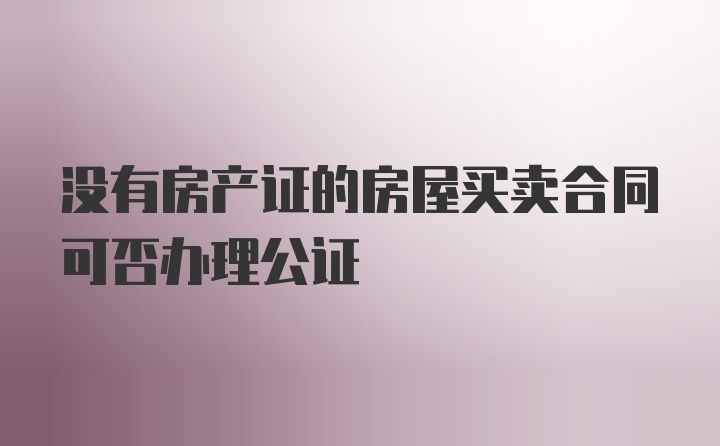 没有房产证的房屋买卖合同可否办理公证